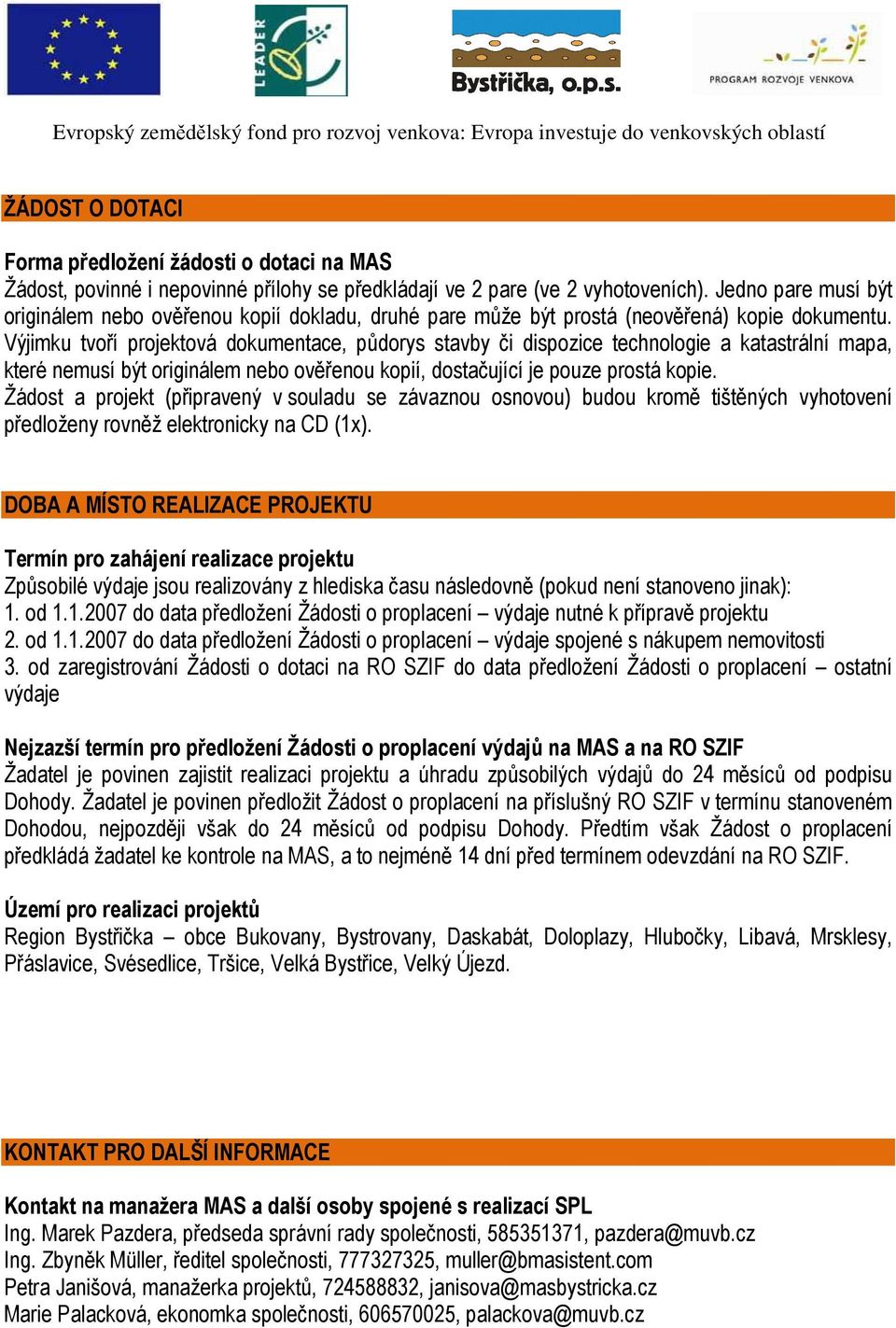 LEADER

Bystřička, o.p.s.

PROGRAM ROZVOJE VENKOVA

Evropský zemědělský fond pro rozvoj venkova: Evropa investuje do venkovských oblastí

ŽÁDOST O DOTACI

Forma předložení žádosti o dotaci na MAS
Žádost, povinné i nepovinné přílohy se předkládají ve 2 pare (ve 2 vyhotoveních). Jedno pare musí být originálem nebo ověřenou kopií dokladu, druhé pare může být prostá (neověřená) kopie dokumentu. Výjimku tvoří projektová dokumentace, půdorys stavby či dispozice technologie a katastrální mapa, které nemusí být originálem nebo ověřenou kopií, dostačující je pouze prostá kopie.
Žádost a projekt (připravený v souladu se závaznou osnovou) budou kromě tištěných vyhotovení předloženy rovněž elektronicky na CD (1x).

DOBA A MÍSTO REALIZACE PROJEKTU

Termín pro zahájení realizace projektu
Způsobilé výdaje jsou realizovány z hlediska času následovně (pokud není stanoveno jinak):
1. od 1.1.2007 do data předložení Žádosti o proplacení – výdaje nutné k přípravě projektu
2. od 1.1.2007 do data předložení Žádosti o proplacení – výdaje spojené s nákupem nemovitosti
3. od zaregistrování Žádosti o dotaci na RO SZIF do data předložení Žádosti o proplacení – ostatní výdaje

Nejzazší termín pro předložení Žádosti o proplacení výdajů na MAS a na RO SZIF
Žadatel je povinen zajistit realizaci projektu a úhradu způsobilých výdajů do 24 měsíců od podpisu Dohody. Žadatel je povinen předložit Žádost o proplacení na příslušný RO SZIF v termínu stanoveném Dohodou, nejpozději však do 24 měsíců od podpisu Dohody. Předtím však Žádost o proplacení předkládá žadatel ke kontrole na MAS, a to nejméně 14 dní před termínem odevzdání na RO SZIF.

Území pro realizaci projektů
Region Bystřička – obce Bukovany, Bystrovany, Daskabát, Doloplazy, Hlubočky, Libavá, Mrsklesy, Přáslavice, Svésedlice, Tršice, Velká Bystřice, Velký Újezd.

KONTAKT PRO DALŠÍ INFORMACE

Kontakt na manažera MAS a další osoby spojené s realizací SPL
Ing. Marek Pazdera, předseda správní rady společnosti, 585351371, pazdera@muvb.cz
Ing. Zbyněk Müller, ředitel společnosti, 777327325, muller@bmasistent.com
Petra Janišová, manažerka projektů, 724588832, janisova@masbystricka.cz
Marie Palacková, ekonomka společnosti, 606570025, palackova@muvb.cz